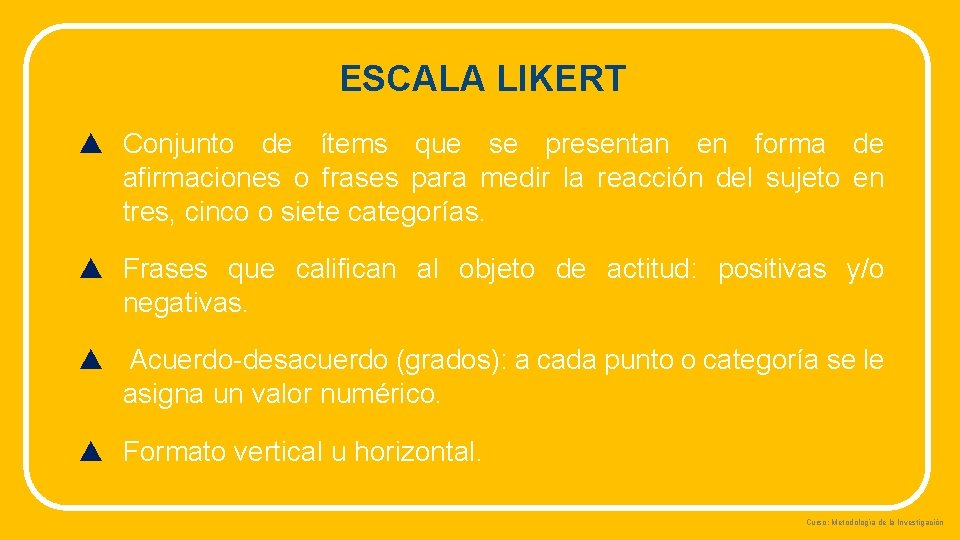 ESCALA LIKERT

▲ Conjunto de ítems que se presentan en forma de afirmaciones o frases para medir la reacción del sujeto en tres, cinco o siete categorías.

▲ Frases que califican al objeto de actitud: positivas y/o negativas.

▲ Acuerdo-desacuerdo (grados): a cada punto o categoría se le asigna un valor numérico.

▲ Formato vertical u horizontal.

Curso: Metodología de la Investigación